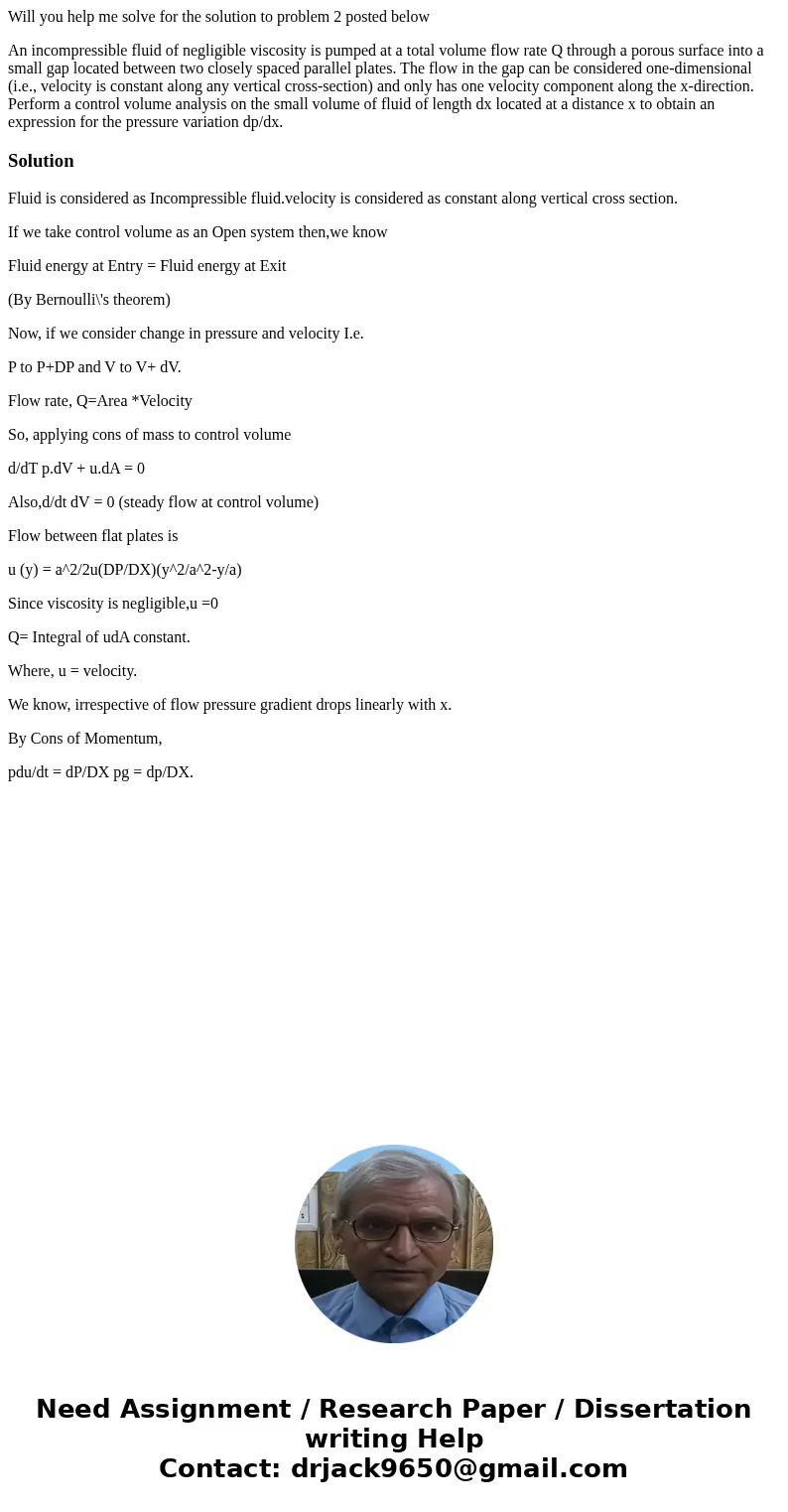 Will you help me solve for the solution to problem 2 posted below

An incompressible fluid of negligible viscosity is pumped at a total volume flow rate Q through a porous surface into a small gap located between two closely spaced parallel plates. The flow in the gap can be considered one-dimensional (i.e., velocity is constant along any vertical cross-section) and only has one velocity component along the x-direction. Perform a control volume analysis on the small volume of fluid of length dx located at a distance x to obtain an expression for the pressure variation dp/dx.

Solution

Fluid is considered as Incompressible fluid.velocity is considered as constant along vertical cross section.

If we take control volume as an Open system then,we know

Fluid energy at Entry = Fluid energy at Exit

(By Bernoulli\'s theorem)

Now, if we consider change in pressure and velocity I.e.

P to P+DP and V to V+ dV.

Flow rate, Q=Area *Velocity

So, applying cons of mass to control volume

d/dT p.dV + u.dA = 0

Also,d/dt dV = 0 (steady flow at control volume)

Flow between flat plates is

u (y) = a^2/2u(DP/DX)(y^2/a^2-y/a)

Since viscosity is negligible,u =0

Q= Integral of udA constant.

Where, u = velocity.

We know, irrespective of flow pressure gradient drops linearly with x.

By Cons of Momentum,

pdu/dt = dP/DX pg = dp/DX.

Need Assignment / Research Paper / Dissertation writing Help
Contact: drjack9650@gmail.com